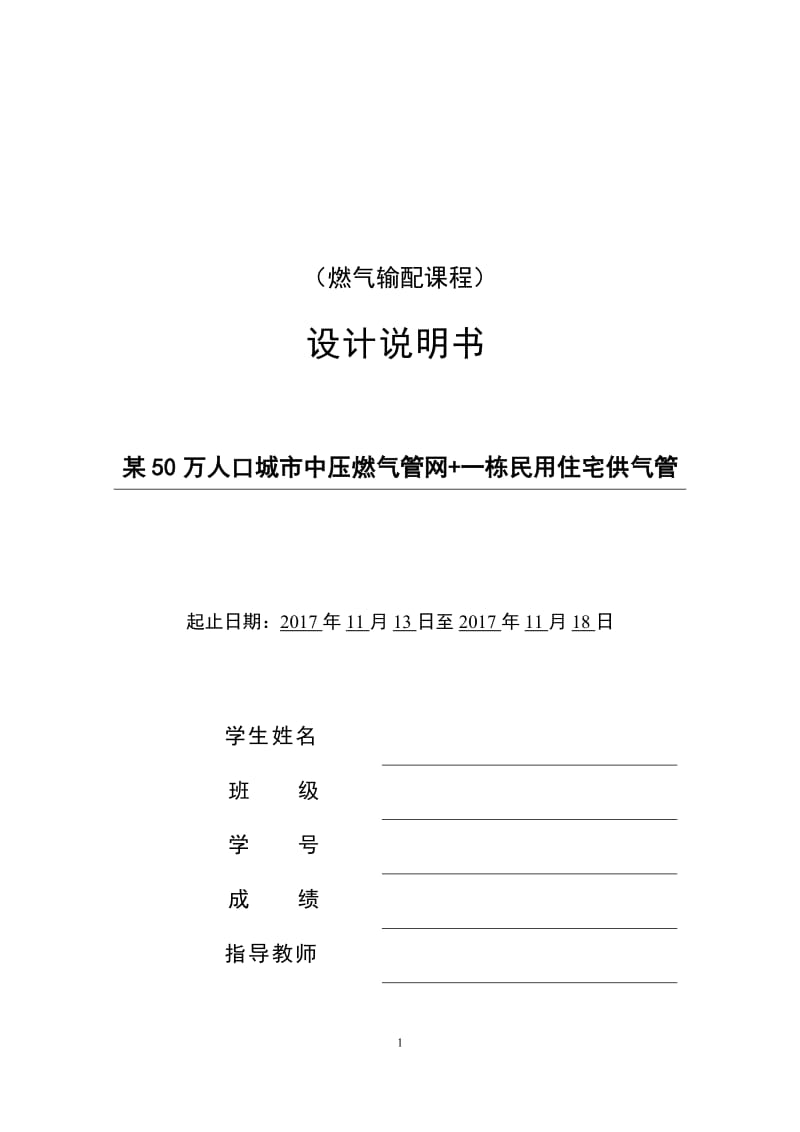 （燃气输配课程）

设计说明书

某50万人口城市中压燃气管网+一栋民用住宅供气管

起止日期：2017年11月13日至2017年11月18日

学生姓名

班　　级

学　　号

成　　绩

指导教师

1